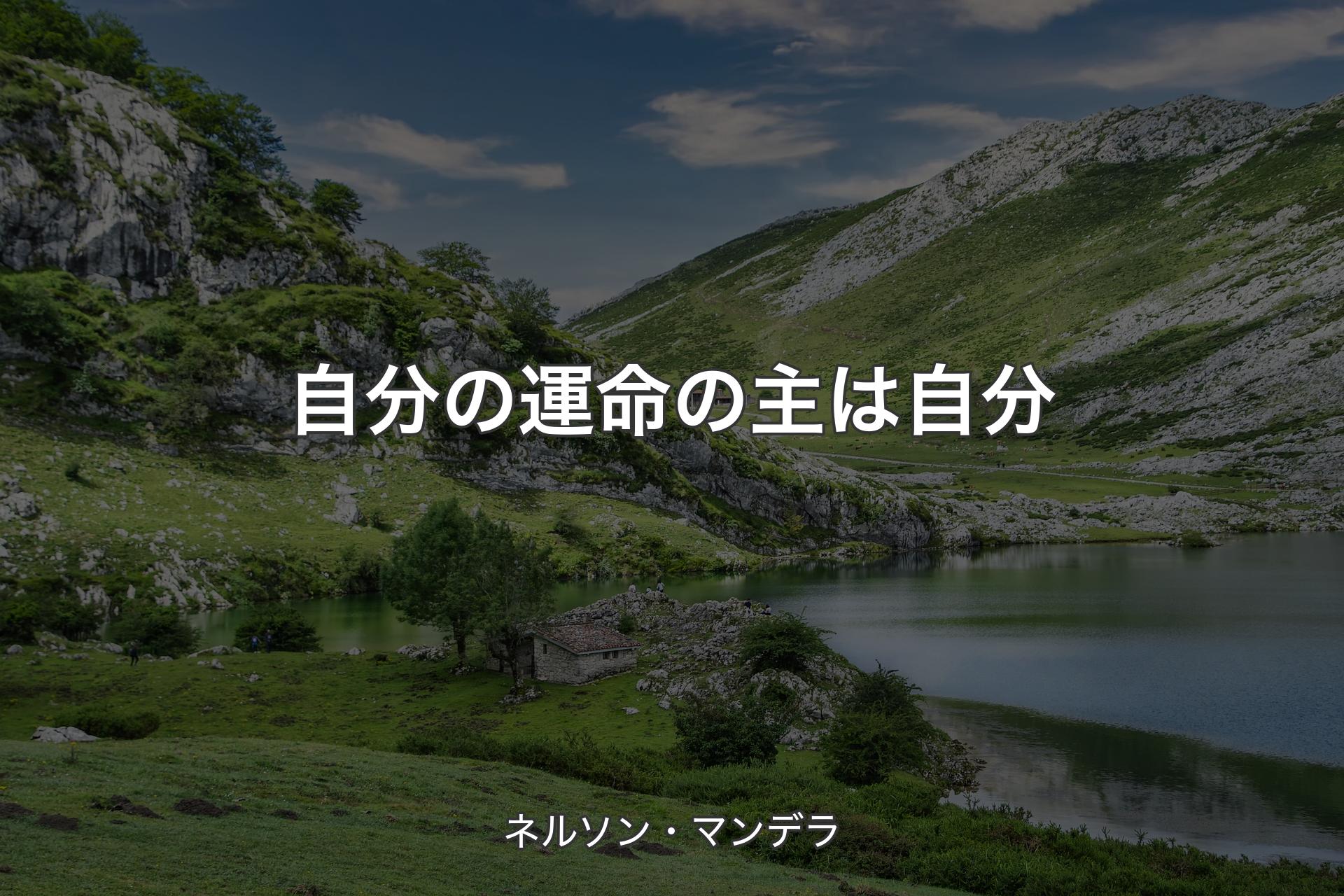 自分の運命の主は自分

ネルソン・マンデラ